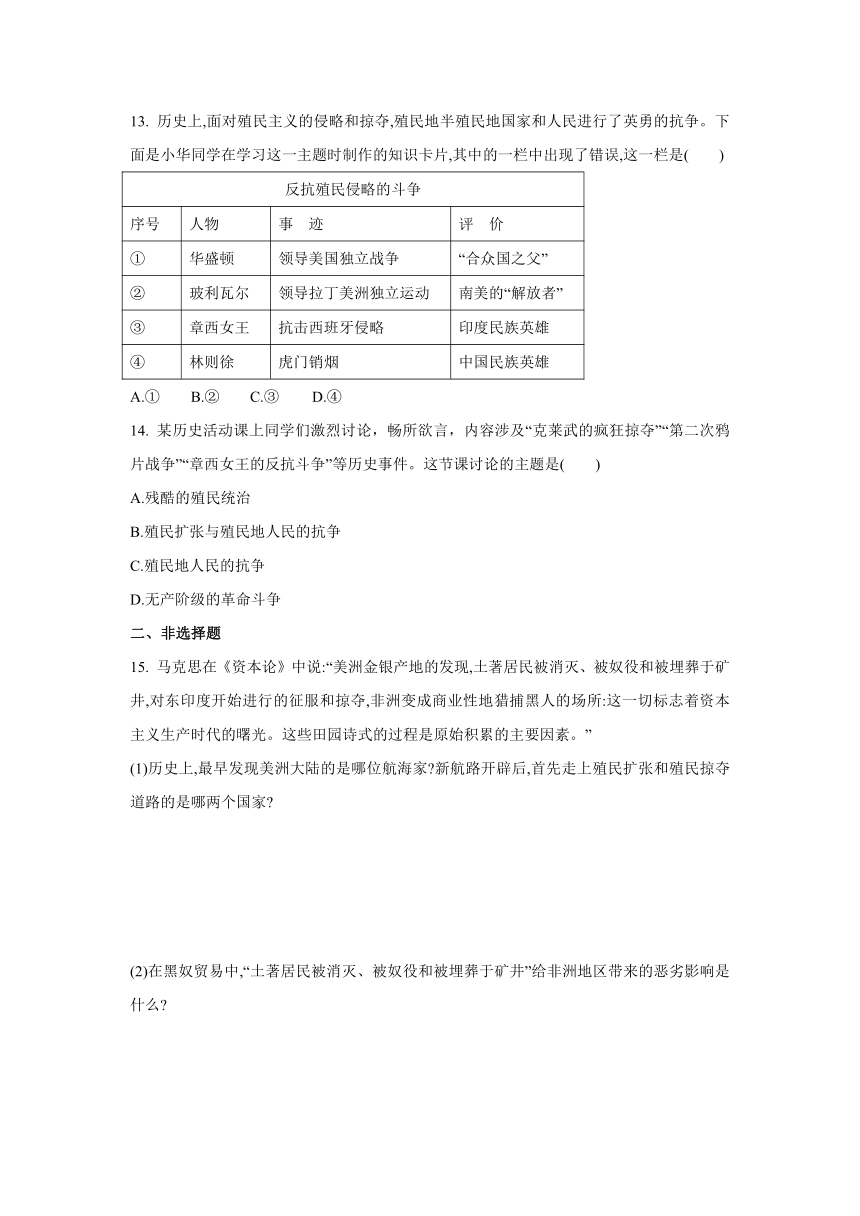 13. 历史上,面对殖民主义的侵略和掠夺,殖民地半殖民地国家和人民进行了英勇的抗争。下面是小华同学在学习这一主题时制作的知识卡片,其中的一栏中出现了错误,这一栏是(　　)

| 反抗殖民侵略的斗争 | | | |
|---|---|---|---|
| 序号 | 人物 | 事　迹 | 评　价 |
| ① | 华盛顿 | 领导美国独立战争 | “合众国之父” |
| ② | 玻利瓦尔 | 领导拉丁美洲独立运动 | 南美的“解放者” |
| ③ | 章西女王 | 抗击西班牙侵略 | 印度民族英雄 |
| ④ | 林则徐 | 虎门销烟 | 中国民族英雄 |

A.①　　B.②　　C.③　　D.④

14. 某历史活动课上同学们激烈讨论，畅所欲言，内容涉及“克莱武的疯狂掠夺”“第二次鸦片战争”“章西女王的反抗斗争”等历史事件。这节课讨论的主题是(　　)

A.残酷的殖民统治

B.殖民扩张与殖民地人民的抗争

C.殖民地人民的抗争

D.无产阶级的革命斗争

二、非选择题

15. 马克思在《资本论》中说:“美洲金银产地的发现,土著居民被消灭、被奴役和被埋葬于矿井,对东印度开始进行的征服和掠夺,非洲变成商业性地猎捕黑人的场所:这一切标志着资本主义生产时代的曙光。这些田园诗式的过程是原始积累的主要因素。”

(1)历史上,最早发现美洲大陆的是哪位航海家?新航路开辟后,首先走上殖民扩张和殖民掠夺道路的是哪两个国家?

(2)在黑奴贸易中,“土著居民被消灭、被奴役和被埋葬于矿井”给非洲地区带来的恶劣影响是什么?